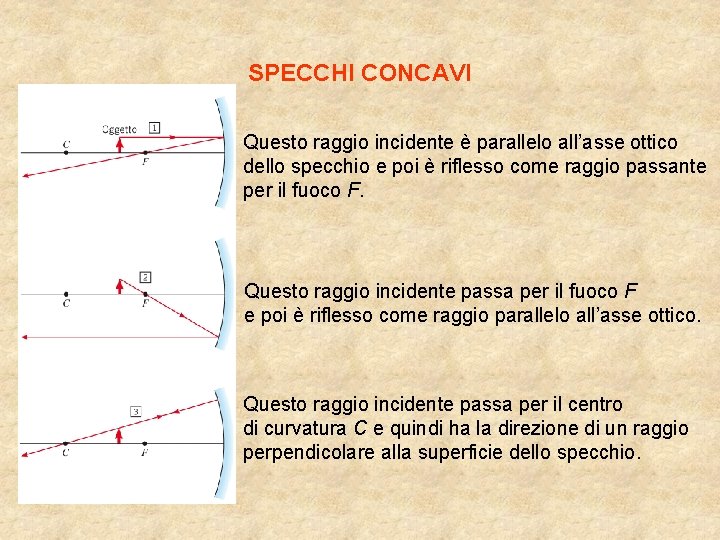 SPECCHI CONCAVI

Oggetto
1
C
F

Questo raggio incidente è parallelo all'asse ottico dello specchio e poi è riflesso come raggio passante per il fuoco $F$.

2
C
F

Questo raggio incidente passa per il fuoco $F$ e poi è riflesso come raggio parallelo all'asse ottico.

3
C
F

Questo raggio incidente passa per il centro di curvatura $C$ e quindi ha la direzione di un raggio perpendicolare alla superficie dello specchio.